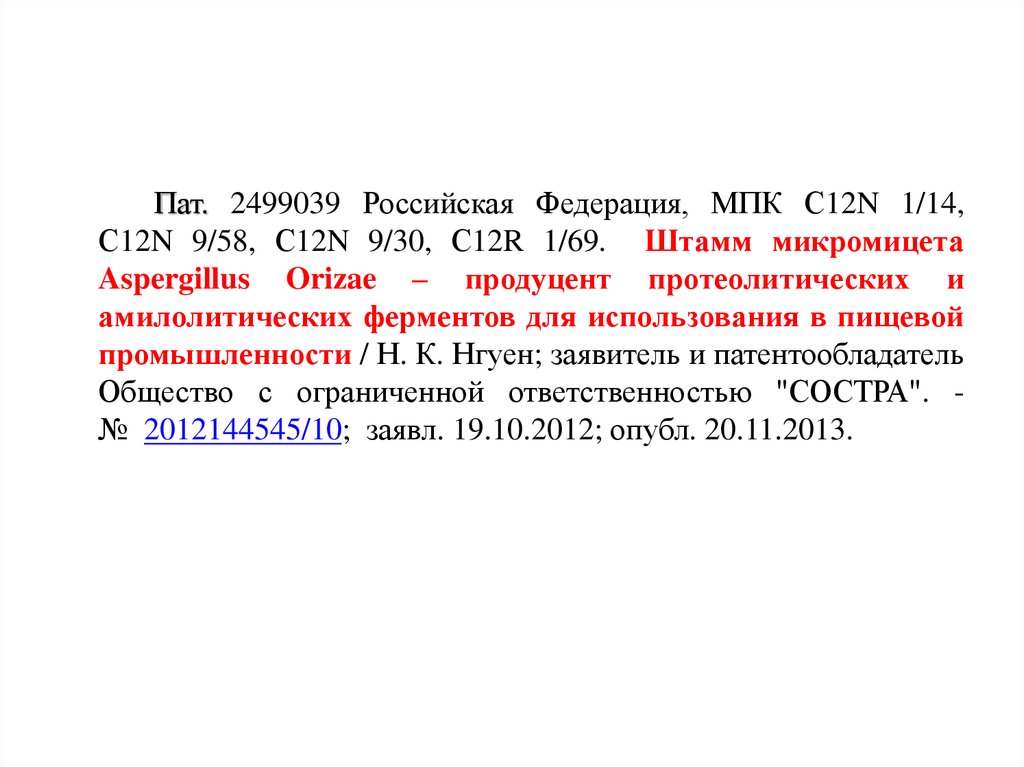 Пат. 2499039 Российская Федерация, МПК C12N 1/14, C12N 9/58, C12N 9/30, C12R 1/69. Штамм микромицета Aspergillus Orizae – продуцент протеолитических и амилолитических ферментов для использования в пищевой промышленности / Н. К. Нгуен; заявитель и патентообладатель Общество с ограниченной ответственностью "СОСТРА". - № 2012144545/10; заявл. 19.10.2012; опубл. 20.11.2013.